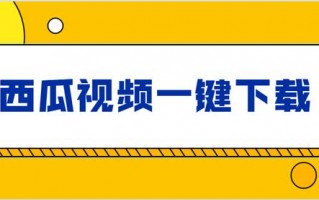 西瓜视频一键下载